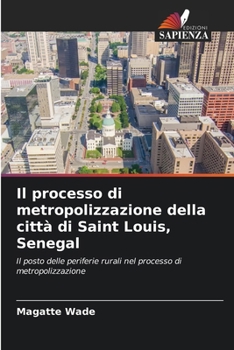 EDIZIONI
SAPIENZA

Il processo di metropolizzazione della città di Saint Louis, Senegal

Il posto delle periferie rurali nel processo di metropolizzazione

Magatte Wade